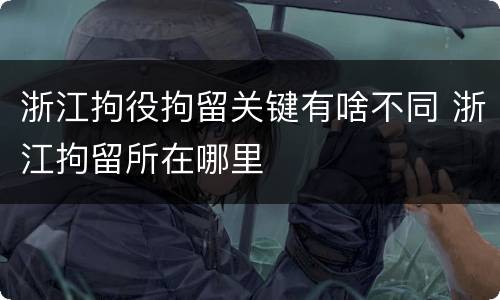 浙江拘役拘留关键有啥不同 浙江拘留所在哪里